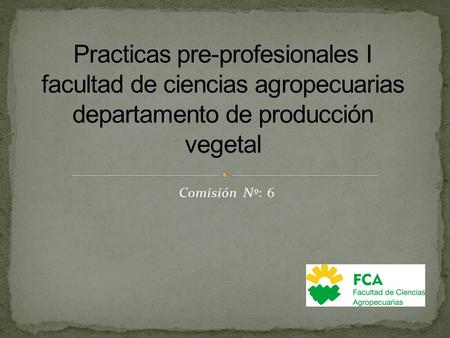 Practicas pre-profesionales I facultad de ciencias agropecuarias departamento de producción vegetal

Comisión Nº: 6

FCA
Facultad de Ciencias
Agropecuarias